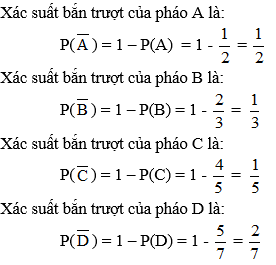 Xác suất bắn trượt của pháo A là:

$P(\overline{A}) = 1 - P(A) = 1 - \frac{1}{2} = \frac{1}{2}$

Xác suất bắn trượt của pháo B là:

$P(\overline{B}) = 1 - P(B) = 1 - \frac{2}{3} = \frac{1}{3}$

Xác suất bắn trượt của pháo C là:

$P(\overline{C}) = 1 - P(C) = 1 - \frac{4}{5} = \frac{1}{5}$

Xác suất bắn trượt của pháo D là:

$P(\overline{D}) = 1 - P(D) = 1 - \frac{5}{7} = \frac{2}{7}$